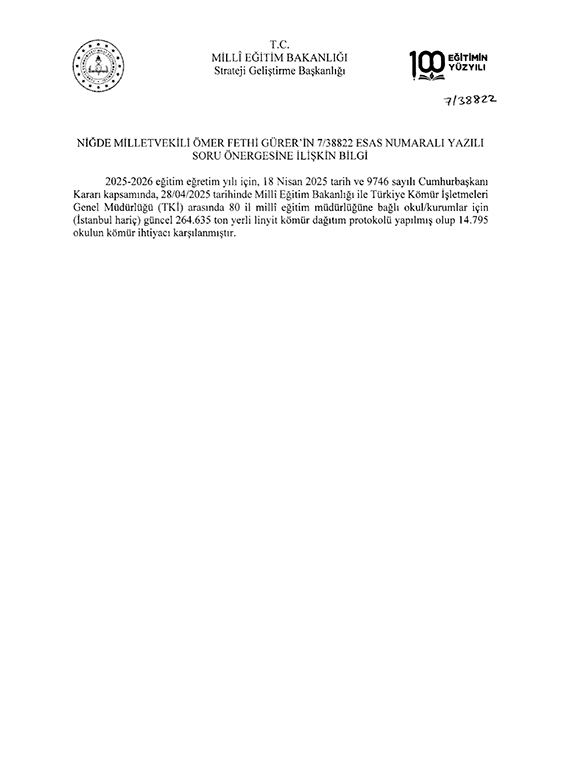 T.C.
MİLLÎ EĞİTİM BAKANLIĞI
Strateji Geliştirme Başkanlığı

100 EĞİTİMİN YÜZYILI

7/38822

NİĞDE MİLLETVEKİLİ ÖMER FETHİ GÜRER'İN 7/38822 ESAS NUMARALI YAZILI SORU ÖNERGESİNE İLİŞKİN BİLGİ

2025-2026 eğitim eğretim yılı için, 18 Nisan 2025 tarih ve 9746 sayılı Cumhurbaşkanı Kararı kapsamında, 28/04/2025 tarihinde Millî Eğitim Bakanlığı ile Türkiye Kömür İşletmeleri Genel Müdürlüğü (TKİ) arasında 80 il millî eğitim müdürlüğüne bağlı okul/kurumlar için (İstanbul hariç) güncel 264.635 ton yerli linyit kömür dağıtım protokolü yapılmış olup 14.795 okulun kömür ihtiyacı karşılanmıştır.